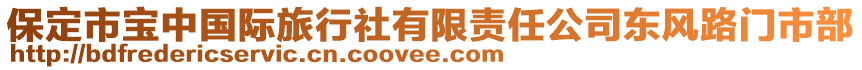 保定市宝中国际旅行社有限责任公司东风路门市部
http://bdfredericservic.cn.coovee.com